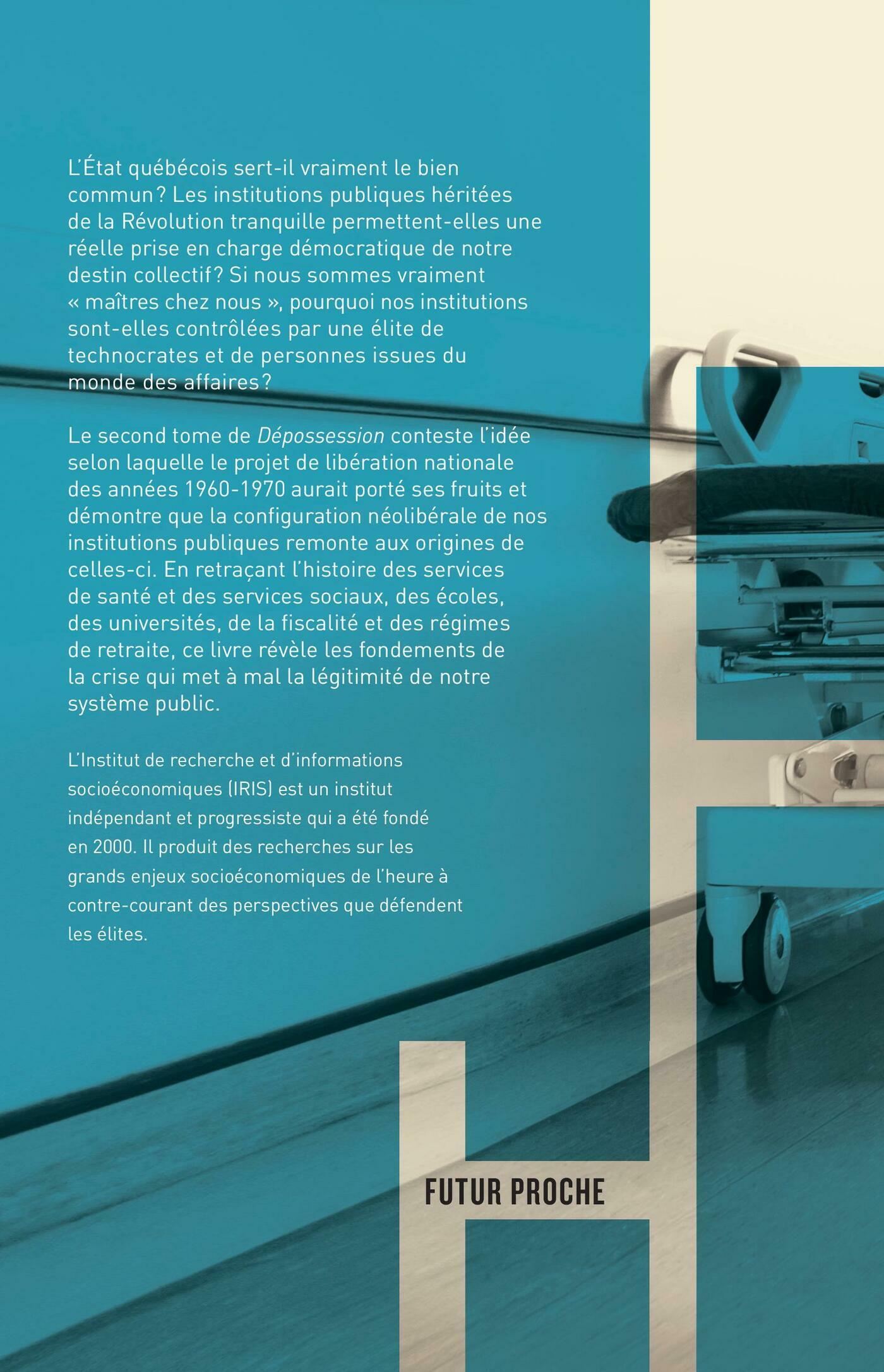 L'État québécois sert-il vraiment le bien commun? Les institutions publiques héritées de la Révolution tranquille permettent-elles une réelle prise en charge démocratique de notre destin collectif? Si nous sommes vraiment « maîtres chez nous », pourquoi nos institutions sont-elles contrôlées par une élite de technocrates et de personnes issues du monde des affaires?

Le second tome de Dépossession conteste l'idée selon laquelle le projet de libération nationale des années 1960-1970 aurait porté ses fruits et démontre que la configuration néolibérale de nos institutions publiques remonte aux origines de celles-ci. En retraçant l'histoire des services de santé et des services sociaux, des écoles, des universités, de la fiscalité et des régimes de retraite, ce livre révèle les fondements de la crise qui met à mal la légitimité de notre système public.

L'Institut de recherche et d'informations socioéconomiques (IRIS) est un institut indépendant et progressiste qui a été fondé en 2000. Il produit des recherches sur les grands enjeux socioéconomiques de l'heure à contre-courant des perspectives que défendent les élites.

FUTUR PROCHE